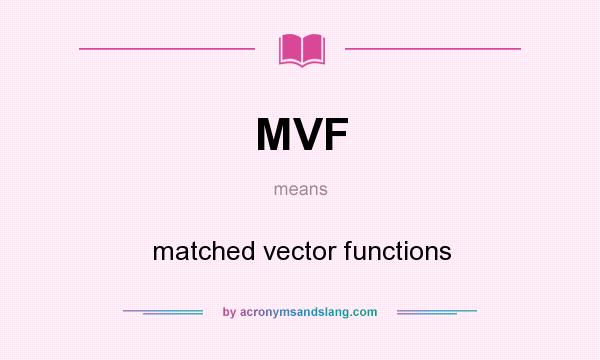 MVF

means

matched vector functions

by acronymsandslang.com